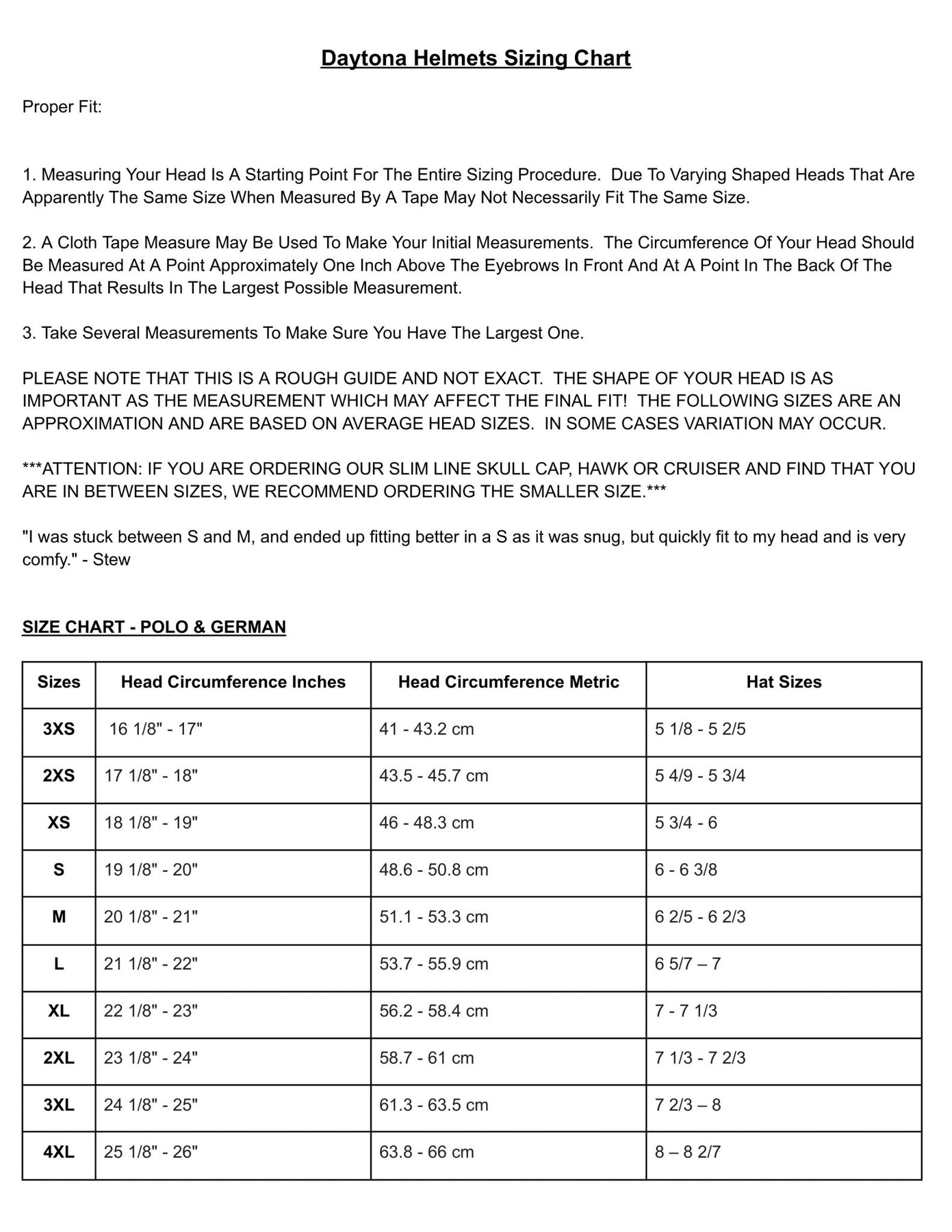 Daytona Helmets Sizing Chart

Proper Fit:

1. Measuring Your Head Is A Starting Point For The Entire Sizing Procedure.  Due To Varying Shaped Heads That Are Apparently The Same Size When Measured By A Tape May Not Necessarily Fit The Same Size.

2. A Cloth Tape Measure May Be Used To Make Your Initial Measurements.  The Circumference Of Your Head Should Be Measured At A Point Approximately One Inch Above The Eyebrows In Front And At A Point In The Back Of The Head That Results In The Largest Possible Measurement.

3. Take Several Measurements To Make Sure You Have The Largest One.

PLEASE NOTE THAT THIS IS A ROUGH GUIDE AND NOT EXACT.  THE SHAPE OF YOUR HEAD IS AS IMPORTANT AS THE MEASUREMENT WHICH MAY AFFECT THE FINAL FIT!  THE FOLLOWING SIZES ARE AN APPROXIMATION AND ARE BASED ON AVERAGE HEAD SIZES.  IN SOME CASES VARIATION MAY OCCUR.

***ATTENTION: IF YOU ARE ORDERING OUR SLIM LINE SKULL CAP, HAWK OR CRUISER AND FIND THAT YOU ARE IN BETWEEN SIZES, WE RECOMMEND ORDERING THE SMALLER SIZE.***

"I was stuck between S and M, and ended up fitting better in a S as it was snug, but quickly fit to my head and is very comfy." - Stew

SIZE CHART - POLO & GERMAN

| Sizes | Head Circumference Inches | Head Circumference Metric | Hat Sizes |
|---|---|---|---|
| 3XS | 16 1/8" - 17" | 41 - 43.2 cm | 5 1/8 - 5 2/5 |
| 2XS | 17 1/8" - 18" | 43.5 - 45.7 cm | 5 4/9 - 5 3/4 |
| XS | 18 1/8" - 19" | 46 - 48.3 cm | 5 3/4 - 6 |
| S | 19 1/8" - 20" | 48.6 - 50.8 cm | 6 - 6 3/8 |
| M | 20 1/8" - 21" | 51.1 - 53.3 cm | 6 2/5 - 6 2/3 |
| L | 21 1/8" - 22" | 53.7 - 55.9 cm | 6 5/7 – 7 |
| XL | 22 1/8" - 23" | 56.2 - 58.4 cm | 7 - 7 1/3 |
| 2XL | 23 1/8" - 24" | 58.7 - 61 cm | 7 1/3 - 7 2/3 |
| 3XL | 24 1/8" - 25" | 61.3 - 63.5 cm | 7 2/3 – 8 |
| 4XL | 25 1/8" - 26" | 63.8 - 66 cm | 8 – 8 2/7 |